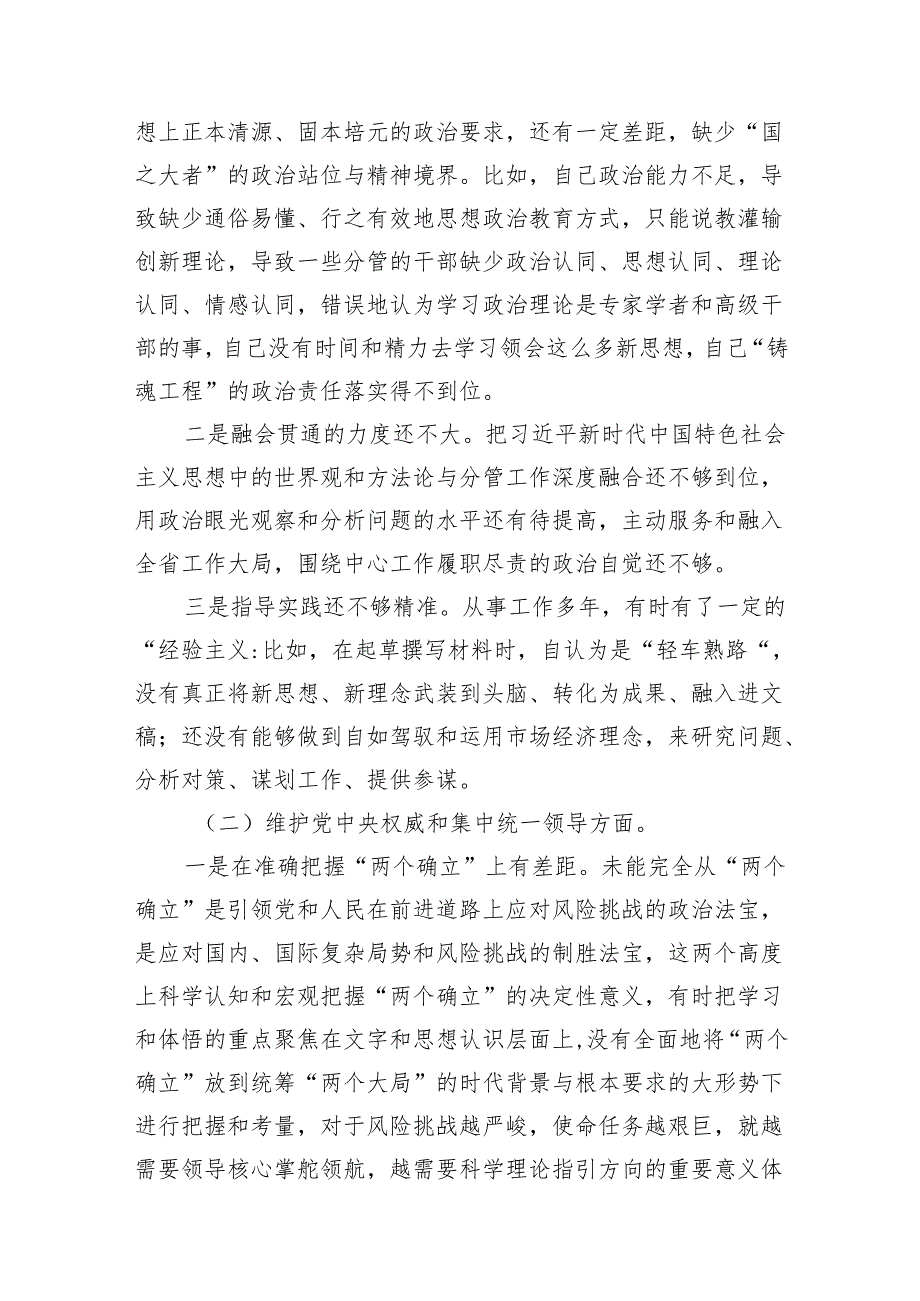 想上正本清源、固本培元的政治要求，还有一定差距，缺少“国之大者”的政治站位与精神境界。比如，自己政治能力不足，导致缺少通俗易懂、行之有效地思想政治教育方式，只能说教灌输创新理论，导致一些分管的干部缺少政治认同、思想认同、理论认同、情感认同，错误地认为学习政治理论是专家学者和高级干部的事，自己没有时间和精力去学习领会这么多新思想，自己“铸魂工程”的政治责任落实得不到位。

二是融会贯通的力度还不大。把习近平新时代中国特色社会主义思想中的世界观和方法论与分管工作深度融合还不够到位，用政治眼光观察和分析问题的水平还有待提高，主动服务和融入全省工作大局，围绕中心工作履职尽责的政治自觉还不够。

三是指导实践还不够精准。从事工作多年，有时有了一定的“经验主义:比如，在起草撰写材料时，自认为是“轻车熟路“，没有真正将新思想、新理念武装到头脑、转化为成果、融入进文稿；还没有能够做到自如驾驭和运用市场经济理念，来研究问题、分析对策、谋划工作、提供参谋。

（二）维护党中央权威和集中统一领导方面。

一是在准确把握“两个确立”上有差距。未能完全从“两个确立”是引领党和人民在前进道路上应对风险挑战的政治法宝，是应对国内、国际复杂局势和风险挑战的制胜法宝，这两个高度上科学认知和宏观把握“两个确立”的决定性意义，有时把学习和体悟的重点聚焦在文字和思想认识层面上,没有全面地将“两个确立”放到统筹“两个大局”的时代背景与根本要求的大形势下进行把握和考量，对于风险挑战越严峻，使命任务越艰巨，就越需要领导核心掌舵领航，越需要科学理论指引方向的重要意义体